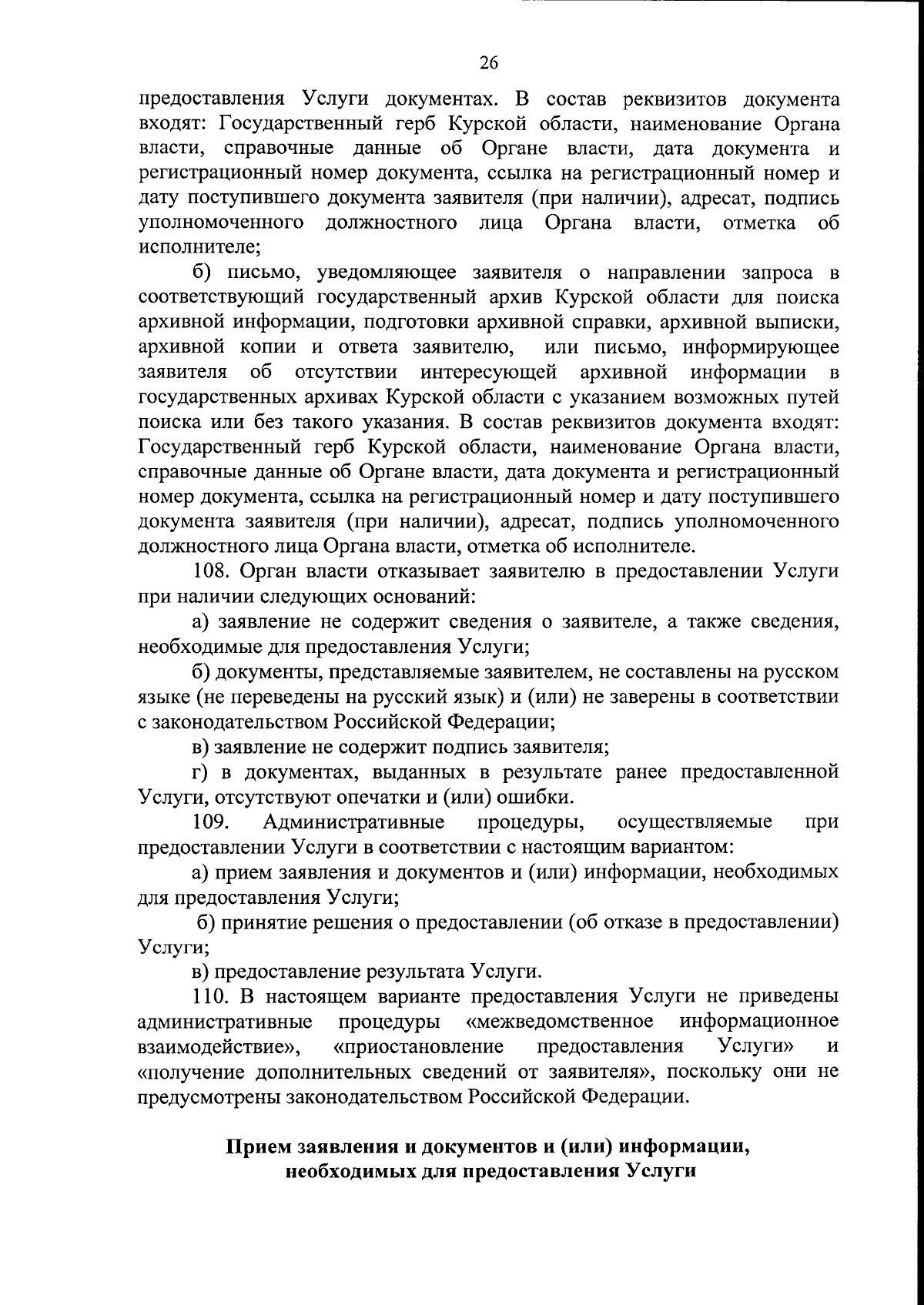 26

предоставления Услуги документах. В состав реквизитов документа входят: Государственный герб Курской области, наименование Органа власти, справочные данные об Органе власти, дата документа и регистрационный номер документа, ссылка на регистрационный номер и дату поступившего документа заявителя (при наличии), адресат, подпись уполномоченного должностного лица Органа власти, отметка об исполнителе;

б) письмо, уведомляющее заявителя о направлении запроса в соответствующий государственный архив Курской области для поиска архивной информации, подготовки архивной справки, архивной выписки, архивной копии и ответа заявителю, или письмо, информирующее заявителя об отсутствии интересующей архивной информации в государственных архивах Курской области с указанием возможных путей поиска или без такого указания. В состав реквизитов документа входят: Государственный герб Курской области, наименование Органа власти, справочные данные об Органе власти, дата документа и регистрационный номер документа, ссылка на регистрационный номер и дату поступившего документа заявителя (при наличии), адресат, подпись уполномоченного должностного лица Органа власти, отметка об исполнителе.

108. Орган власти отказывает заявителю в предоставлении Услуги при наличии следующих оснований:

а) заявление не содержит сведения о заявителе, а также сведения, необходимые для предоставления Услуги;

б) документы, представляемые заявителем, не составлены на русском языке (не переведены на русский язык) и (или) не заверены в соответствии с законодательством Российской Федерации;

в) заявление не содержит подпись заявителя;

г) в документах, выданных в результате ранее предоставленной Услуги, отсутствуют опечатки и (или) ошибки.

109. Административные процедуры, осуществляемые при предоставлении Услуги в соответствии с настоящим вариантом:

а) прием заявления и документов и (или) информации, необходимых для предоставления Услуги;

б) принятие решения о предоставлении (об отказе в предоставлении) Услуги;

в) предоставление результата Услуги.

110. В настоящем варианте предоставления Услуги не приведены административные процедуры «межведомственное информационное взаимодействие», «приостановление предоставления Услуги» и «получение дополнительных сведений от заявителя», поскольку они не предусмотрены законодательством Российской Федерации.

Прием заявления и документов и (или) информации, необходимых для предоставления Услуги